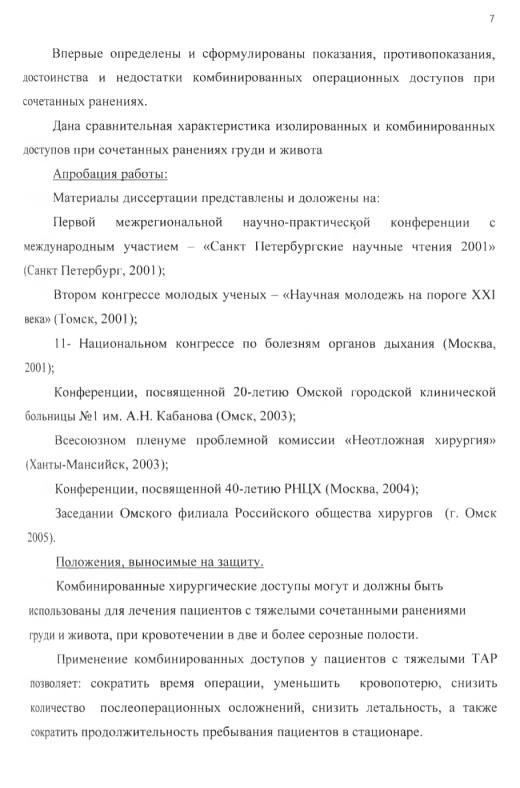 7

Впервые определены и сформулированы показания, противопоказания, достоинства и недостатки комбинированных операционных доступов при сочетанных ранениях.

Дана сравнительная характеристика изолированных и комбинированных доступов при сочетанных ранениях груди и живота

Апробация работы:

Материалы диссертации представлены и доложены на:

Первой межрегиональной научно-практической конференции с международным участием – «Санкт Петербургские научные чтения 2001» (Санкт Петербург, 2001);

Втором конгрессе молодых ученых – «Научная молодежь на пороге XXI века» (Томск, 2001);

11- Национальном конгрессе по болезням органов дыхания (Москва, 2001);

Конференции, посвященной 20-летию Омской городской клинической больницы №1 им. А.Н. Кабанова (Омск, 2003);

Всесоюзном пленуме проблемной комиссии «Неотложная хирургия» (Ханты-Мансийск, 2003);

Конференции, посвященной 40-летию РНЦХ (Москва, 2004);

Заседании Омского филиала Российского общества хирургов (г. Омск 2005).

Положения, выносимые на защиту.

Комбинированные хирургические доступы могут и должны быть использованы для лечения пациентов с тяжелыми сочетанными ранениями груди и живота, при кровотечении в две и более серозные полости.

Применение комбинированных доступов у пациентов с тяжелыми ТАР позволяет: сократить время операции, уменьшить кровопотерю, снизить количество послеоперационных осложнений, снизить летальность, а также сократить продолжительность пребывания пациентов в стационаре.